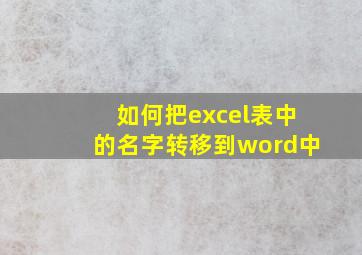 如何把excel表中的名字转移到word中